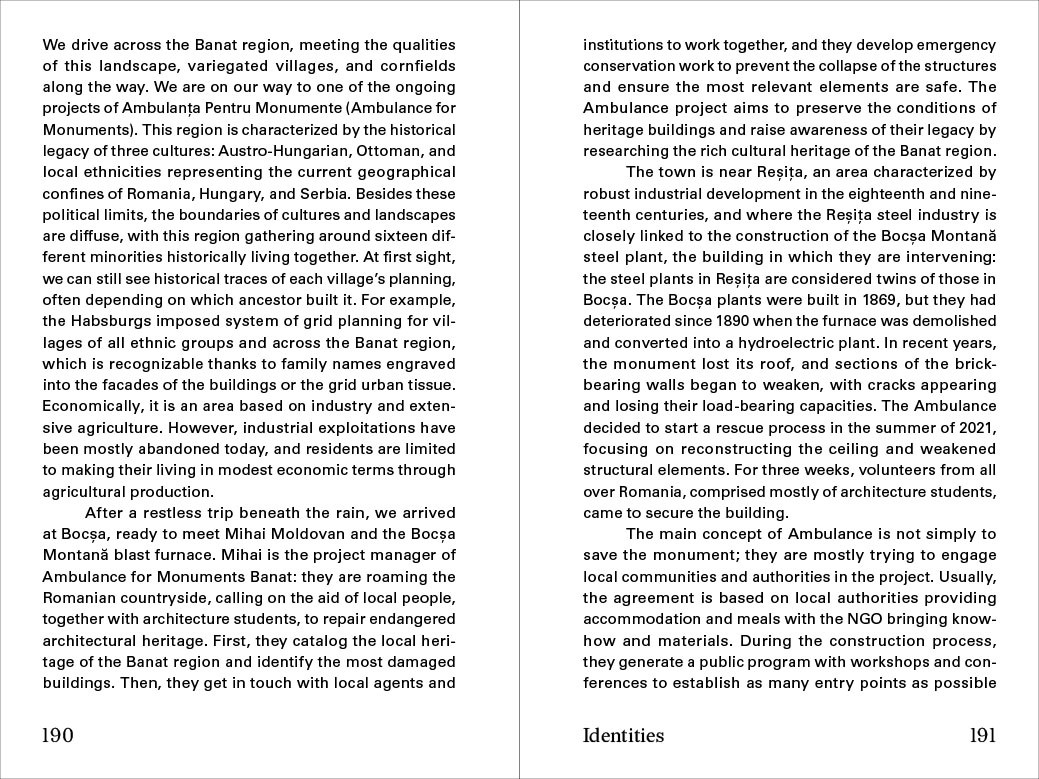 We drive across the Banat region, meeting the qualities of this landscape, variegated villages, and cornfields along the way. We are on our way to one of the ongoing projects of Ambulanța Pentru Monumente (Ambulance for Monuments). This region is characterized by the historical legacy of three cultures: Austro-Hungarian, Ottoman, and local ethnicities representing the current geographical confines of Romania, Hungary, and Serbia. Besides these political limits, the boundaries of cultures and landscapes are diffuse, with this region gathering around sixteen different minorities historically living together. At first sight, we can still see historical traces of each village's planning, often depending on which ancestor built it. For example, the Habsburgs imposed system of grid planning for villages of all ethnic groups and across the Banat region, which is recognizable thanks to family names engraved into the facades of the buildings or the grid urban tissue. Economically, it is an area based on industry and extensive agriculture. However, industrial exploitations have been mostly abandoned today, and residents are limited to making their living in modest economic terms through agricultural production.

After a restless trip beneath the rain, we arrived at Bocșa, ready to meet Mihai Moldovan and the Bocșa Montană blast furnace. Mihai is the project manager of Ambulance for Monuments Banat: they are roaming the Romanian countryside, calling on the aid of local people, together with architecture students, to repair endangered architectural heritage. First, they catalog the local heritage of the Banat region and identify the most damaged buildings. Then, they get in touch with local agents and

190

institutions to work together, and they develop emergency conservation work to prevent the collapse of the structures and ensure the most relevant elements are safe. The Ambulance project aims to preserve the conditions of heritage buildings and raise awareness of their legacy by researching the rich cultural heritage of the Banat region.

The town is near Reșița, an area characterized by robust industrial development in the eighteenth and nineteenth centuries, and where the Reșița steel industry is closely linked to the construction of the Bocșa Montană steel plant, the building in which they are intervening: the steel plants in Reșița are considered twins of those in Bocșa. The Bocșa plants were built in 1869, but they had deteriorated since 1890 when the furnace was demolished and converted into a hydroelectric plant. In recent years, the monument lost its roof, and sections of the brick-bearing walls began to weaken, with cracks appearing and losing their load-bearing capacities. The Ambulance decided to start a rescue process in the summer of 2021, focusing on reconstructing the ceiling and weakened structural elements. For three weeks, volunteers from all over Romania, comprised mostly of architecture students, came to secure the building.

The main concept of Ambulance is not simply to save the monument; they are mostly trying to engage local communities and authorities in the project. Usually, the agreement is based on local authorities providing accommodation and meals with the NGO bringing know-how and materials. During the construction process, they generate a public program with workshops and conferences to establish as many entry points as possible

Identities 191